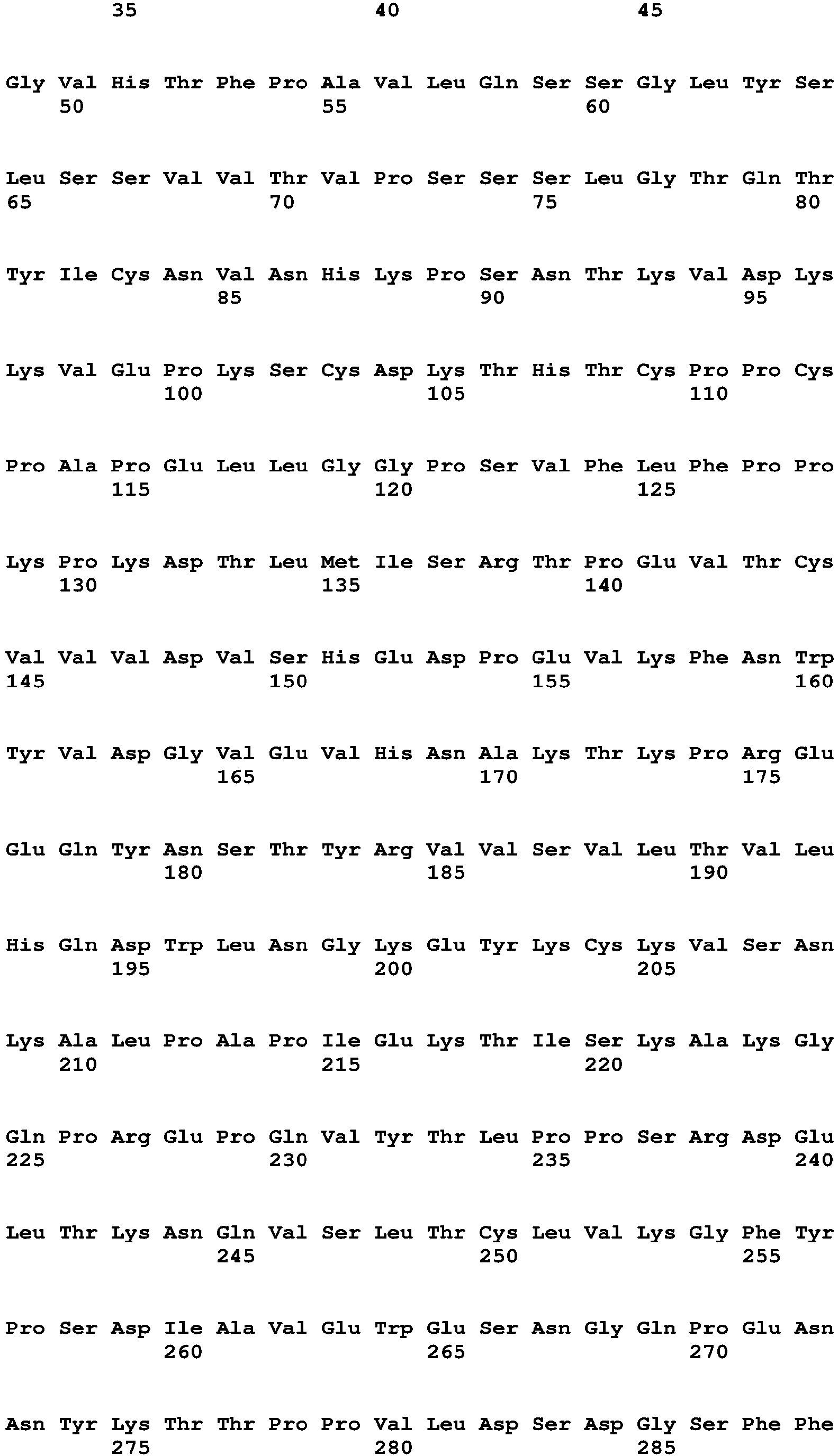 35 40 45

Gly Val His Thr Phe Pro Ala Val Leu Gln Ser Ser Gly Leu Tyr Ser
50 55 60

Leu Ser Ser Val Val Thr Val Pro Ser Ser Ser Leu Gly Thr Gln Thr
65 70 75 80

Tyr Ile Cys Asn Val Asn His Lys Pro Ser Asn Thr Lys Val Asp Lys
85 90 95

Lys Val Glu Pro Lys Ser Cys Asp Lys Thr His Thr Cys Pro Pro Cys
100 105 110

Pro Ala Pro Glu Leu Leu Gly Gly Pro Ser Val Phe Leu Phe Pro Pro
115 120 125

Lys Pro Lys Asp Thr Leu Met Ile Ser Arg Thr Pro Glu Val Thr Cys
130 135 140

Val Val Val Asp Val Ser His Glu Asp Pro Glu Val Lys Phe Asn Trp
145 150 155 160

Tyr Val Asp Gly Val Glu Val His Asn Ala Lys Thr Lys Pro Arg Glu
165 170 175

Glu Gln Tyr Asn Ser Thr Tyr Arg Val Val Ser Val Leu Thr Val Leu
180 185 190

His Gln Asp Trp Leu Asn Gly Lys Glu Tyr Lys Cys Lys Val Ser Asn
195 200 205

Lys Ala Leu Pro Ala Pro Ile Glu Lys Thr Ile Ser Lys Ala Lys Gly
210 215 220

Gln Pro Arg Glu Pro Gln Val Tyr Thr Leu Pro Pro Ser Arg Asp Glu
225 230 235 240

Leu Thr Lys Asn Gln Val Ser Leu Thr Cys Leu Val Lys Gly Phe Tyr
245 250 255

Pro Ser Asp Ile Ala Val Glu Trp Glu Ser Asn Gly Gln Pro Glu Asn
260 265 270

Asn Tyr Lys Thr Thr Pro Pro Val Leu Asp Ser Asp Gly Ser Phe Phe
275 280 285